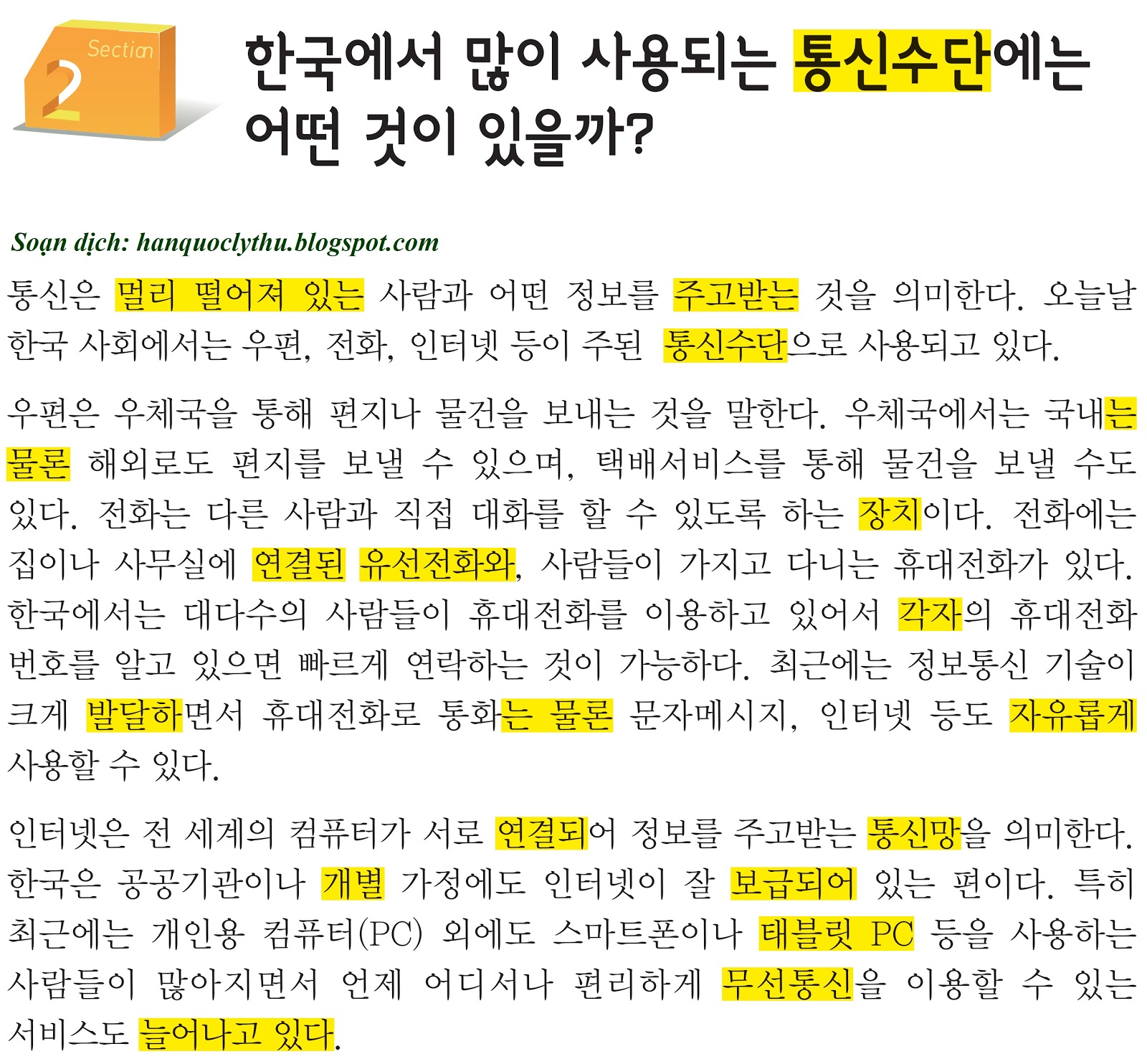 Section
2

한국에서 많이 사용되는 통신수단에는 어떤 것이 있을까?

Soạn dịch: hanquoclythu.blogspot.com

통신은 멀리 떨어져 있는 사람과 어떤 정보를 주고받는 것을 의미한다. 오늘날 한국 사회에서는 우편, 전화, 인터넷 등이 주된 통신수단으로 사용되고 있다.

우편은 우체국을 통해 편지나 물건을 보내는 것을 말한다. 우체국에서는 국내는 물론 해외로도 편지를 보낼 수 있으며, 택배서비스를 통해 물건을 보낼 수도 있다. 전화는 다른 사람과 직접 대화를 할 수 있도록 하는 장치이다. 전화에는 집이나 사무실에 연결된 유선전화와, 사람들이 가지고 다니는 휴대전화가 있다. 한국에서는 대다수의 사람들이 휴대전화를 이용하고 있어서 각자의 휴대전화 번호를 알고 있으면 빠르게 연락하는 것이 가능하다. 최근에는 정보통신 기술이 크게 발달하면서 휴대전화로 통화는 물론 문자메시지, 인터넷 등도 자유롭게 사용할 수 있다.

인터넷은 전 세계의 컴퓨터가 서로 연결되어 정보를 주고받는 통신망을 의미한다. 한국은 공공기관이나 개별 가정에도 인터넷이 잘 보급되어 있는 편이다. 특히 최근에는 개인용 컴퓨터(PC) 외에도 스마트폰이나 태블릿 PC 등을 사용하는 사람들이 많아지면서 언제 어디서나 편리하게 무선통신을 이용할 수 있는 서비스도 늘어나고 있다.